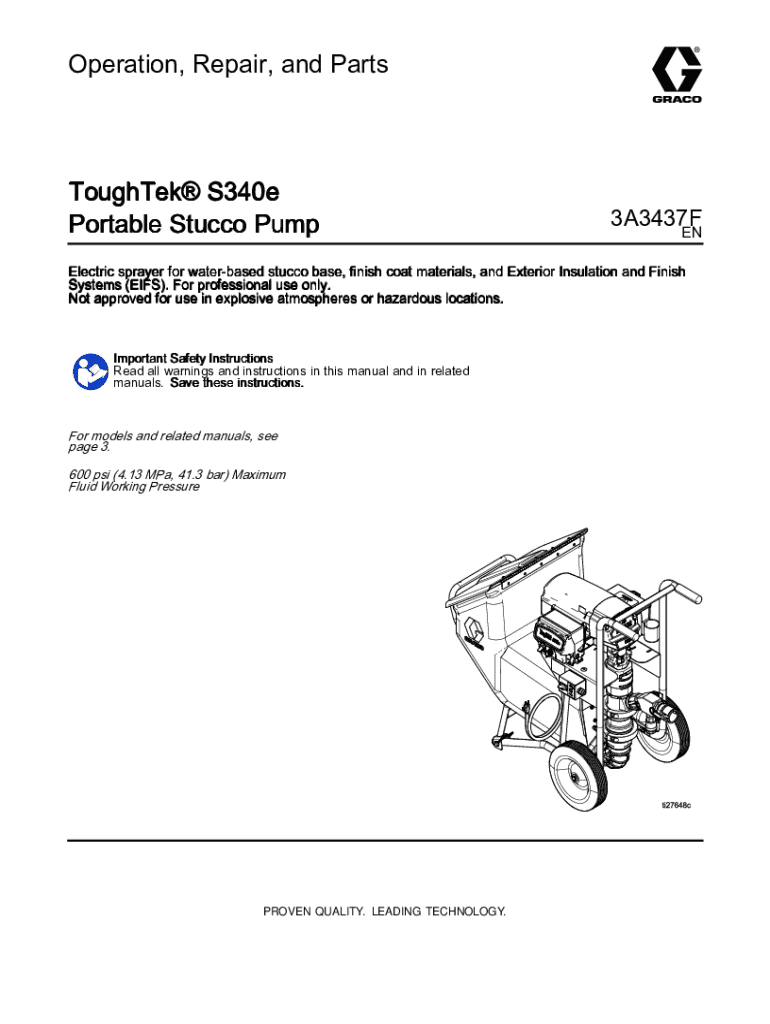 Operation, Repair, and Parts

GRACO

ToughTek® S340e
Portable Stucco Pump

3A3437F
EN

Electric sprayer for water-based stucco base, finish coat materials, and Exterior Insulation and Finish Systems (EIFS). For professional use only.
Not approved for use in explosive atmospheres or hazardous locations.

Important Safety Instructions
Read all warnings and instructions in this manual and in related manuals. Save these instructions.

For models and related manuals, see page 3.

600 psi (4.13 MPa, 41.3 bar) Maximum Fluid Working Pressure

ti27648c

PROVEN QUALITY. LEADING TECHNOLOGY.